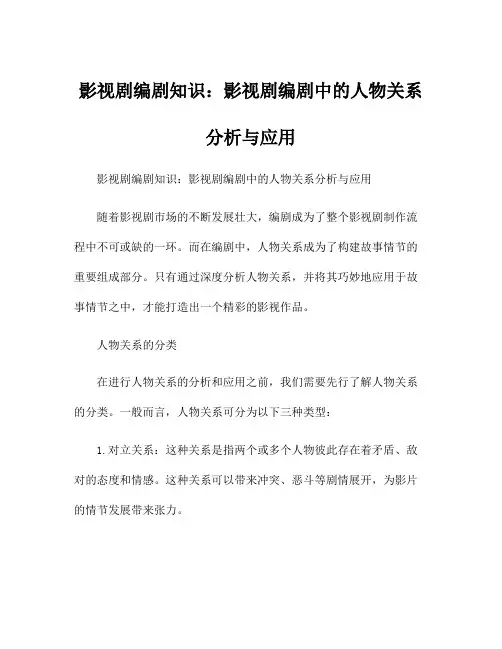 影视剧编剧知识：影视剧编剧中的人物关系分析与应用

影视剧编剧知识：影视剧编剧中的人物关系分析与应用

随着影视剧市场的不断发展壮大，编剧成为了整个影视剧制作流程中不可或缺的一环。而在编剧中，人物关系成为了构建故事情节的重要组成部分。只有通过深度分析人物关系，并将其巧妙地应用于故事情节之中，才能打造出一个精彩的影视作品。

人物关系的分类

在进行人物关系的分析和应用之前，我们需要先行了解人物关系的分类。一般而言，人物关系可分为以下三种类型：

1. 对立关系：这种关系是指两个或多个人物彼此存在着矛盾、敌对的态度和情感。这种关系可以带来冲突、恶斗等剧情展开，为影片的情节发展带来张力。